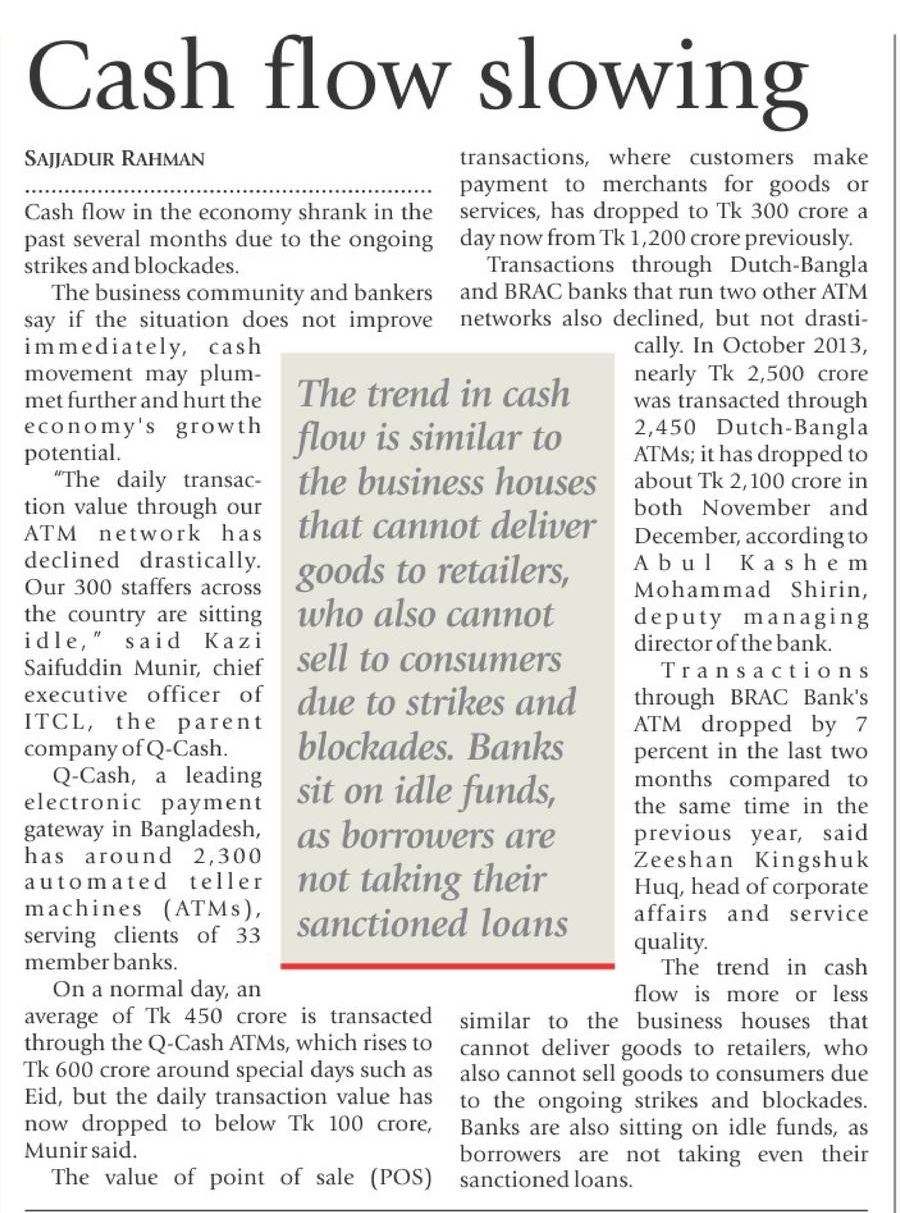 Cash flow slowing

SAJJADUR RAHMAN

Cash flow in the economy shrank in the past several months due to the ongoing strikes and blockades.

The business community and bankers say if the situation does not improve immediately, cash movement may plummet further and hurt the economy's growth potential.

"The daily transaction value through our ATM network has declined drastically. Our 300 staffers across the country are sitting idle," said Kazi Saifuddin Munir, chief executive officer of ITCL, the parent company of Q-Cash.

Q-Cash, a leading electronic payment gateway in Bangladesh, has around 2,300 automated teller machines (ATMs), serving clients of 33 member banks.

On a normal day, an average of Tk 450 crore is transacted through the Q-Cash ATMs, which rises to Tk 600 crore around special days such as Eid, but the daily transaction value has now dropped to below Tk 100 crore, Munir said.

The value of point of sale (POS) transactions, where customers make payment to merchants for goods or services, has dropped to Tk 300 crore a day now from Tk 1,200 crore previously.

Transactions through Dutch-Bangla and BRAC banks that run two other ATM networks also declined, but not drastically. In October 2013, nearly Tk 2,500 crore was transacted through 2,450 Dutch-Bangla ATMs; it has dropped to about Tk 2,100 crore in both November and December, according to Abul Kashem Mohammad Shirin, deputy managing director of the bank.

Transactions through BRAC Bank's ATM dropped by 7 percent in the last two months compared to the same time in the previous year, said Zeeshan Kingshuk Huq, head of corporate affairs and service quality.

The trend in cash flow is more or less similar to the business houses that cannot deliver goods to retailers, who also cannot sell goods to consumers due to the ongoing strikes and blockades. Banks are also sitting on idle funds, as borrowers are not taking even their sanctioned loans.

The trend in cash flow is similar to the business houses that cannot deliver goods to retailers, who also cannot sell to consumers due to strikes and blockades. Banks sit on idle funds, as borrowers are not taking their sanctioned loans